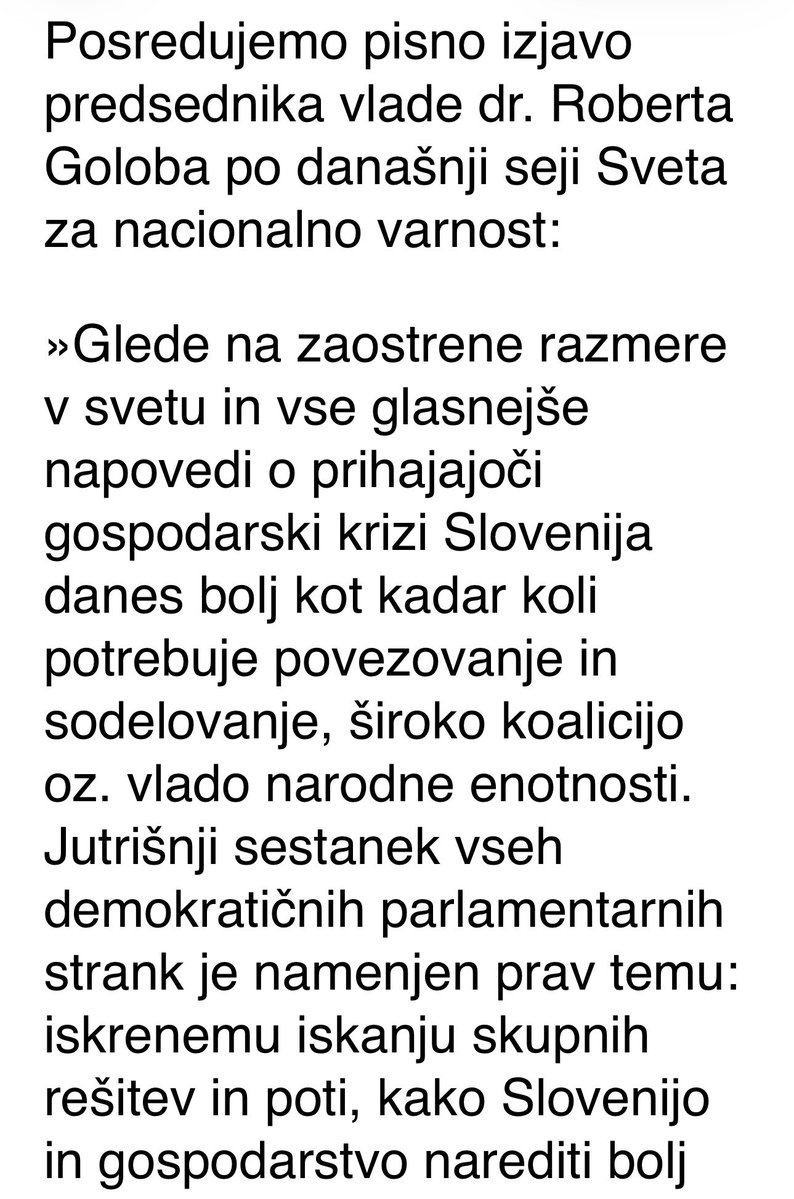 Posredujemo pisno izjavo predsednika vlade dr. Roberta Goloba po današnji seji Sveta za nacionalno varnost:

»Glede na zaostrene razmere v svetu in vse glasnejše napovedi o prihajajoči gospodarski krizi Slovenija danes bolj kot kadar koli potrebuje povezovanje in sodelovanje, široko koalicijo oz. vlado narodne enotnosti. Jutrišnji sestanek vseh demokratičnih parlamentarnih strank je namenjen prav temu: iskrenemu iskanju skupnih rešitev in poti, kako Slovenijo in gospodarstvo narediti bolj